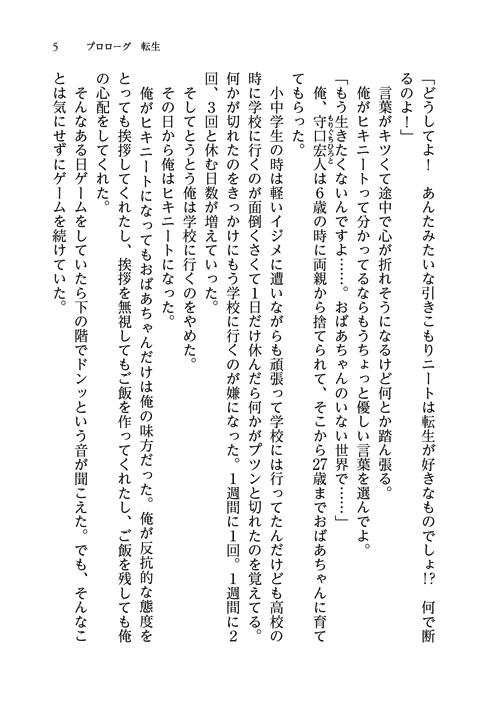 5　プロローグ　転生

「どうしてよ！　あんたみたいな引きこもりニートは転生が好きなものでしょ!?　何で断るのよ！」

言葉がキツくて途中で心が折れそうになるけど何とか踏ん張る。

俺がヒキニートって分かってるならもうちょっと優しい言葉を選んでよ。

「もう生きたくないんですよ……。おばあちゃんのいない世界で……」

俺、守口宏人は6歳の時に両親から捨てられて、そこから27歳までおばあちゃんに育ててもらった。

小中学生の時は軽いイジメに遭いながらも頑張って学校には行ってたんだけども高校の時に学校に行くのが面倒くさくて1日だけ休んだら何かがプツンと切れたのを覚えてる。何かが切れたのをきっかけにもう学校に行くのが嫌になった。1週間に1回。1週間に2回、3回と休む日数が増えていった。

そしてとうとう俺は学校に行くのをやめた。

その日から俺はヒキニートになった。

俺がヒキニートになってもおばあちゃんだけは俺の味方だった。俺が反抗的な態度をとっても挨拶してくれたし、挨拶を無視してもご飯を作ってくれたし、ご飯を残しても俺の心配をしてくれた。

そんなある日ゲームをしていたら下の階でドンッという音が聞こえた。でも、そんなことは気にせずにゲームを続けていた。